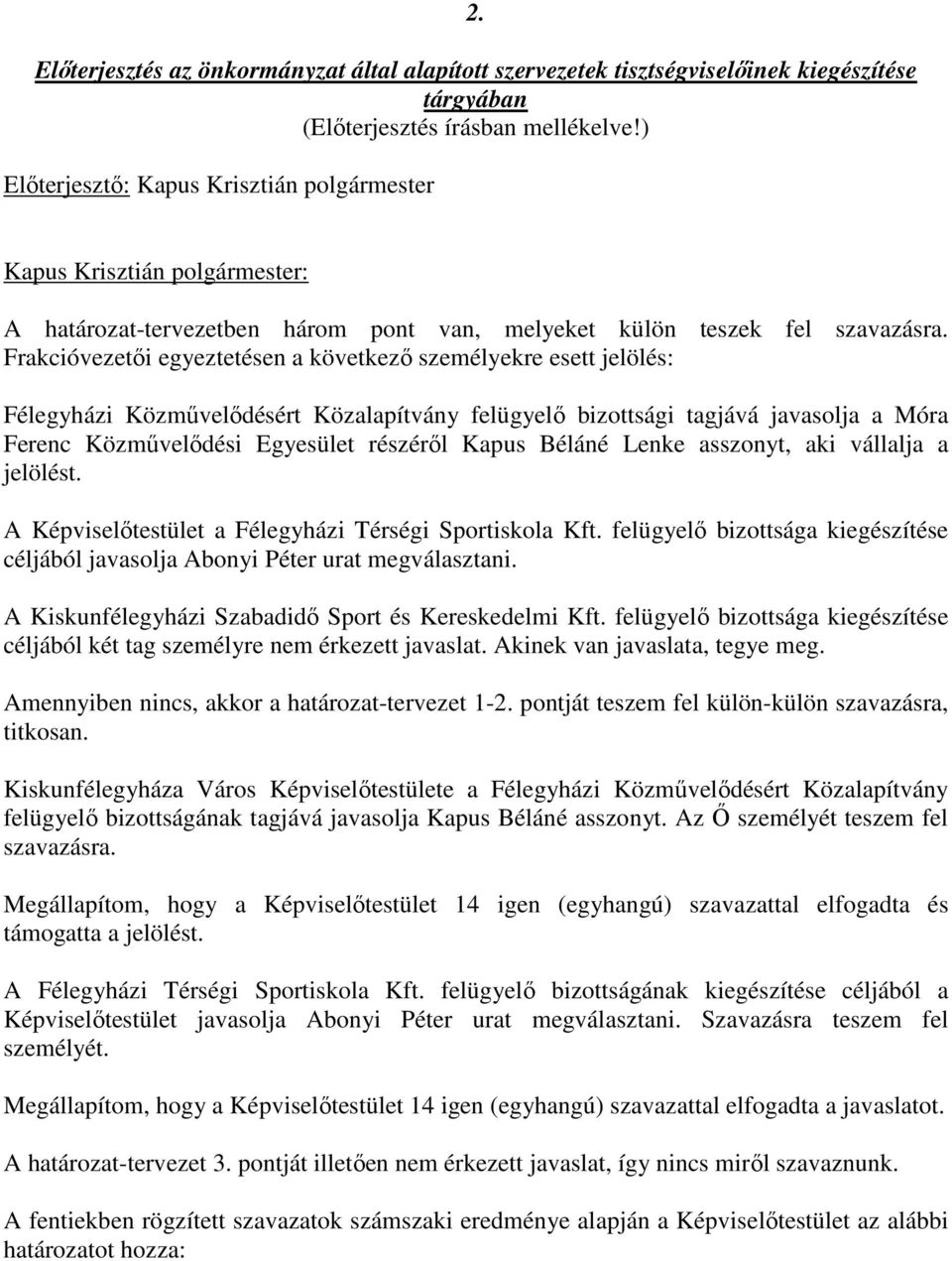 2.

Előterjesztés az önkormányzat által alapított szervezetek tisztségviselőinek kiegészítése tárgyában
(Előterjesztés írásban mellékelve!)

Előterjesztő: Kapus Krisztián polgármester

Kapus Krisztián polgármester:

A határozat-tervezetben három pont van, melyeket külön teszek fel szavazásra. Frakcióvezetői egyeztetésen a következő személyekre esett jelölés:

Félegyházi Közművelődésért Közalapítvány felügyelő bizottsági tagjává javasolja a Móra Ferenc Közművelődési Egyesület részéről Kapus Béláné Lenke asszonyt, aki vállalja a jelölést.

A Képviselőtestület a Félegyházi Térségi Sportiskola Kft. felügyelő bizottsága kiegészítése céljából javasolja Abonyi Péter urat megválasztani.

A Kiskunfélegyházi Szabadidő Sport és Kereskedelmi Kft. felügyelő bizottsága kiegészítése céljából két tag személyre nem érkezett javaslat. Akinek van javaslata, tegye meg.

Amennyiben nincs, akkor a határozat-tervezet 1-2. pontját teszem fel külön-külön szavazásra, titkosan.

Kiskunfélegyháza Város Képviselőtestülete a Félegyházi Közművelődésért Közalapítvány felügyelő bizottságának tagjává javasolja Kapus Béláné asszonyt. Az Ő személyét teszem fel szavazásra.

Megállapítom, hogy a Képviselőtestület 14 igen (egyhangú) szavazattal elfogadta és támogatta a jelölést.

A Félegyházi Térségi Sportiskola Kft. felügyelő bizottságának kiegészítése céljából a Képviselőtestület javasolja Abonyi Péter urat megválasztani. Szavazásra teszem fel személyét.

Megállapítom, hogy a Képviselőtestület 14 igen (egyhangú) szavazattal elfogadta a javaslatot.

A határozat-tervezet 3. pontját illetően nem érkezett javaslat, így nincs miről szavaznunk.

A fentiekben rögzített szavazatok számszaki eredménye alapján a Képviselőtestület az alábbi határozatot hozza: